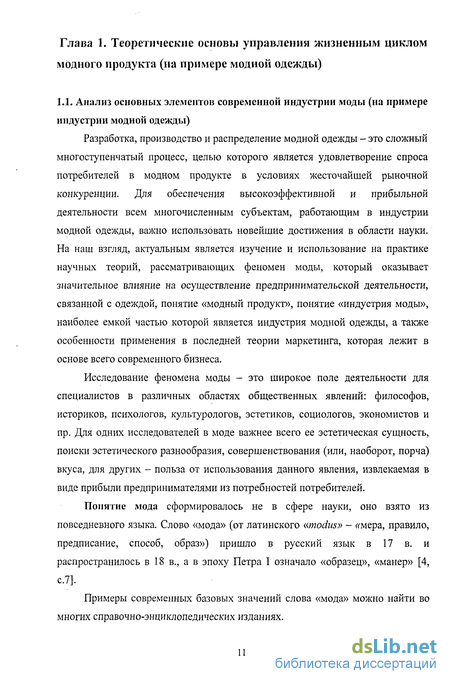 Глава 1. Теоретические основы управления жизненным циклом модного продукта (на примере модной одежды)

1.1. Анализ основных элементов современной индустрии моды (на примере индустрии модной одежды)

Разработка, производство и распределение модной одежды – это сложный многоступенчатый процесс, целью которого является удовлетворение спроса потребителей в модном продукте в условиях жесточайшей рыночной конкуренции. Для обеспечения высокоэффективной и прибыльной деятельности всем многочисленным субъектам, работающим в индустрии модной одежды, важно использовать новейшие достижения в области науки. На наш взгляд, актуальным является изучение и использование на практике научных теорий, рассматривающих феномен моды, который оказывает значительное влияние на осуществление предпринимательской деятельности, связанной с одеждой, понятие «модный продукт», понятие «индустрия моды», наиболее емкой частью которой является индустрия модной одежды, а также особенности применения в последней теории маркетинга, которая лежит в основе всего современного бизнеса.

Исследование феномена моды – это широкое поле деятельности для специалистов в различных областях общественных явлений: философов, историков, психологов, культурологов, эстетиков, социологов, экономистов и пр. Для одних исследователей в моде важнее всего ее эстетическая сущность, поиски эстетического разнообразия, совершенствования (или, наоборот, порча) вкуса, для других – польза от использования данного явления, извлекаемая в виде прибыли предпринимателями из потребностей потребителей.

Понятие мода сформировалось не в сфере науки, оно взято из повседневного языка. Слово «мода» (от латинского «modus» – «мера, правило, предписание, способ, образ») пришло в русский язык в 17 в. и распространилось в 18 в., а в эпоху Петра I означало «образец», «манер» [4, с.7].

Примеры современных базовых значений слова «мода» можно найти во многих справочно-энциклопедических изданиях.

11

dsLib.net
библиотека диссертаций